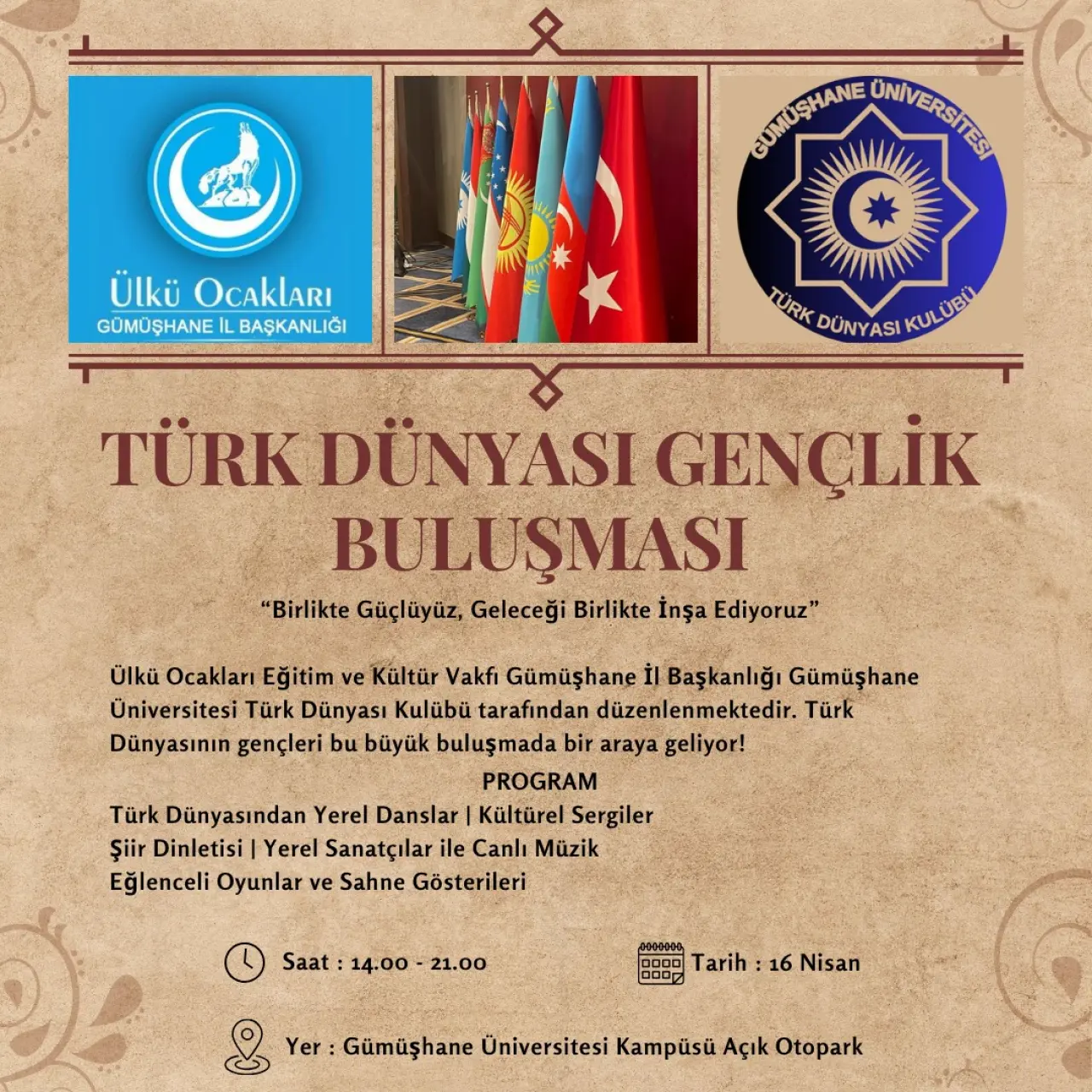 Ülkü Ocakları
GÜMÜŞHANE İL BAŞKANLIĞI

GÜMÜŞHANE ÜNİVERSİTESİ
TÜRK DÜNYASI KULÜBÜ

TÜRK DÜNYASI GENÇLİK BULUŞMASI

"Birlikte Güçlüyüz, Geleceği Birlikte İnşa Ediyoruz"

Ülkü Ocakları Eğitim ve Kültür Vakfı Gümüşhane İl Başkanlığı Gümüşhane Üniversitesi Türk Dünyası Kulübü tarafından düzenlenmektedir. Türk Dünyasının gençleri bu büyük buluşmada bir araya geliyor!

PROGRAM
Türk Dünyasından Yerel Danslar | Kültürel Sergiler
Şiir Dinletisi | Yerel Sanatçılar ile Canlı Müzik
Eğlenceli Oyunlar ve Sahne Gösterileri

Saat : 14.00 - 21.00

Tarih : 16 Nisan

Yer : Gümüşhane Üniversitesi Kampüsü Açık Otopark